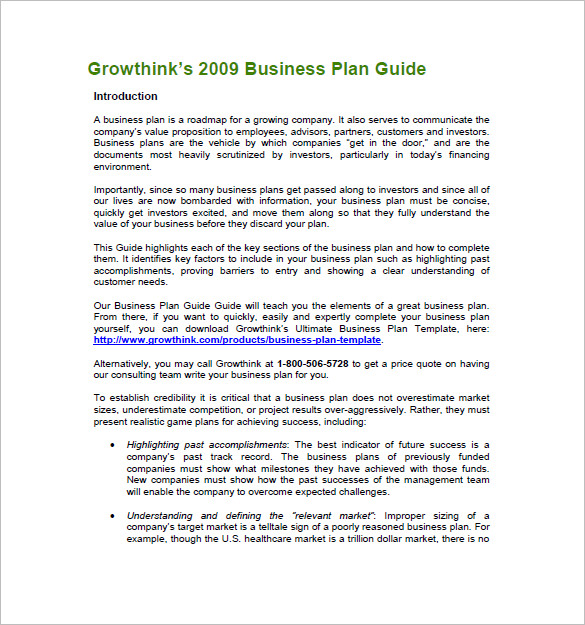 Growthink's 2009 Business Plan Guide

Introduction

A business plan is a roadmap for a growing company. It also serves to communicate the company's value proposition to employees, advisors, partners, customers and investors. Business plans are the vehicle by which companies "get in the door," and are the documents most heavily scrutinized by investors, particularly in today's financing environment.

Importantly, since so many business plans get passed along to investors and since all of our lives are now bombarded with information, your business plan must be concise, quickly get investors excited, and move them along so that they fully understand the value of your business before they discard your plan.

This Guide highlights each of the key sections of the business plan and how to complete them. It identifies key factors to include in your business plan such as highlighting past accomplishments, proving barriers to entry and showing a clear understanding of customer needs.

Our Business Plan Guide Guide will teach you the elements of a great business plan. From there, if you want to quickly, easily and expertly complete your business plan yourself, you can download Growthink's Ultimate Business Plan Template, here: http://www.growthink.com/products/business-plan-template.

Alternatively, you may call Growthink at 1-800-506-5728 to get a price quote on having our consulting team write your business plan for you.

To establish credibility it is critical that a business plan does not overestimate market sizes, underestimate competition, or project results over-aggressively. Rather, they must present realistic game plans for achieving success, including:

• Highlighting past accomplishments: The best indicator of future success is a company's past track record. The business plans of previously funded companies must show what milestones they have achieved with those funds. New companies must show how the past successes of the management team will enable the company to overcome expected challenges.

• Understanding and defining the "relevant market": Improper sizing of a company's target market is a telltale sign of a poorly reasoned business plan. For example, though the U.S. healthcare market is a trillion dollar market, there is no